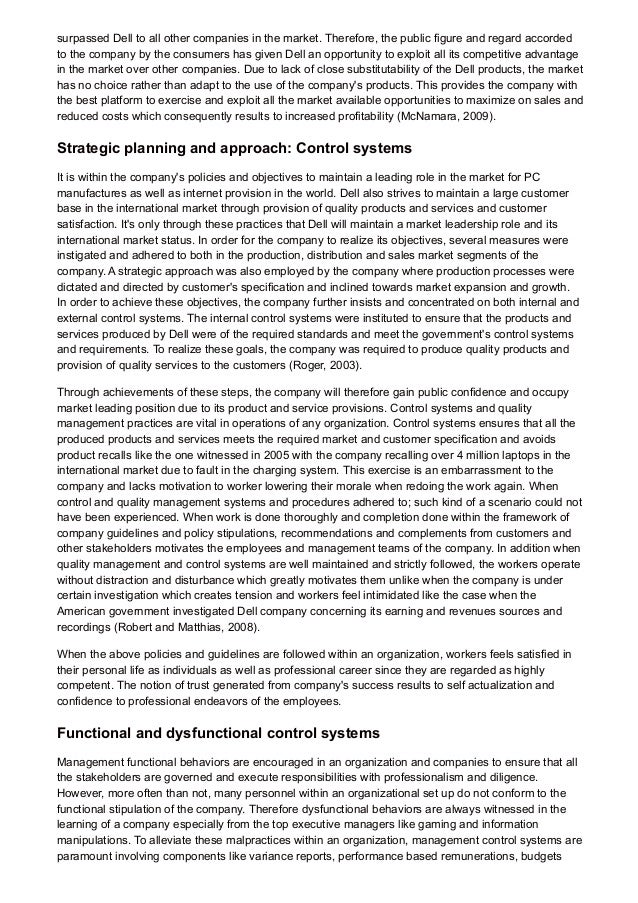 surpassed Dell to all other companies in the market. Therefore, the public figure and regard accorded to the company by the consumers has given Dell an opportunity to exploit all its competitive advantage in the market over other companies. Due to lack of close substitutability of the Dell products, the market has no choice rather than adapt to the use of the company's products. This provides the company with the best platform to exercise and exploit all the market available opportunities to maximize on sales and reduced costs which consequently results to increased profitability (McNamara, 2009).

Strategic planning and approach: Control systems

It is within the company's policies and objectives to maintain a leading role in the market for PC manufactures as well as internet provision in the world. Dell also strives to maintain a large customer base in the international market through provision of quality products and services and customer satisfaction. It's only through these practices that Dell will maintain a market leadership role and its international market status. In order for the company to realize its objectives, several measures were instigated and adhered to both in the production, distribution and sales market segments of the company. A strategic approach was also employed by the company where production processes were dictated and directed by customer's specification and inclined towards market expansion and growth. In order to achieve these objectives, the company further insists and concentrated on both internal and external control systems. The internal control systems were instituted to ensure that the products and services produced by Dell were of the required standards and meet the government's control systems and requirements. To realize these goals, the company was required to produce quality products and provision of quality services to the customers (Roger, 2003).

Through achievements of these steps, the company will therefore gain public confidence and occupy market leading position due to its product and service provisions. Control systems and quality management practices are vital in operations of any organization. Control systems ensures that all the produced products and services meets the required market and customer specification and avoids product recalls like the one witnessed in 2005 with the company recalling over 4 million laptops in the international market due to fault in the charging system. This exercise is an embarrassment to the company and lacks motivation to worker lowering their morale when redoing the work again. When control and quality management systems and procedures adhered to; such kind of a scenario could not have been experienced. When work is done thoroughly and completion done within the framework of company guidelines and policy stipulations, recommendations and complements from customers and other stakeholders motivates the employees and management teams of the company. In addition when quality management and control systems are well maintained and strictly followed, the workers operate without distraction and disturbance which greatly motivates them unlike when the company is under certain investigation which creates tension and workers feel intimidated like the case when the American government investigated Dell company concerning its earning and revenues sources and recordings (Robert and Matthias, 2008).

When the above policies and guidelines are followed within an organization, workers feels satisfied in their personal life as individuals as well as professional career since they are regarded as highly competent. The notion of trust generated from company's success results to self actualization and confidence to professional endeavors of the employees.

Functional and dysfunctional control systems

Management functional behaviors are encouraged in an organization and companies to ensure that all the stakeholders are governed and execute responsibilities with professionalism and diligence. However, more often than not, many personnel within an organizational set up do not conform to the functional stipulation of the company. Therefore dysfunctional behaviors are always witnessed in the learning of a company especially from the top executive managers like gaming and information manipulations. To alleviate these malpractices within an organization, management control systems are paramount involving components like variance reports, performance based remunerations, budgets